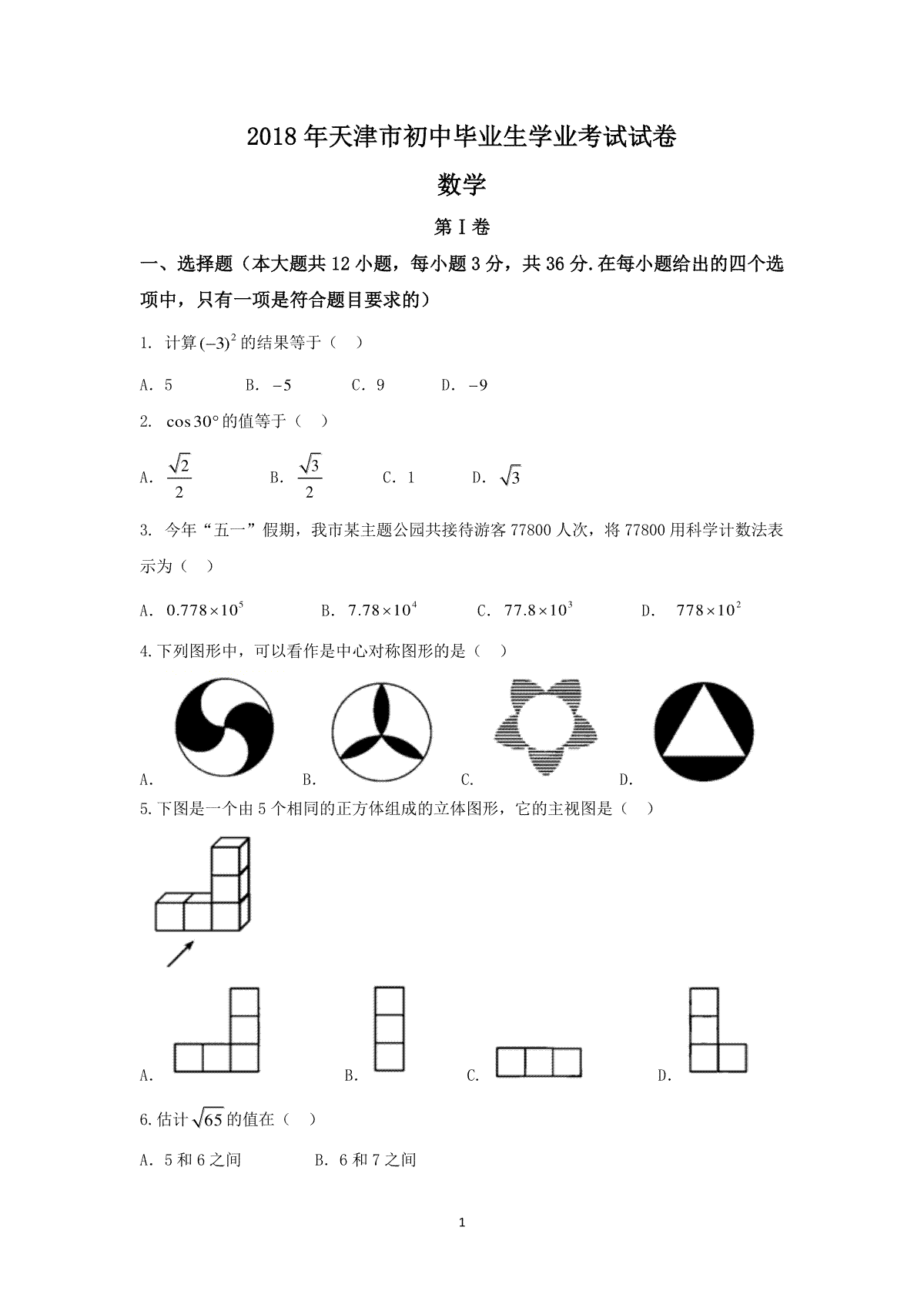 2018年天津市初中毕业生学业考试试卷

数学

第Ⅰ卷

一、选择题（本大题共12小题，每小题3分，共36分.在每小题给出的四个选项中，只有一项是符合题目要求的）

1. 计算$(-3)^2$的结果等于（ ）

A. 5　B. $-5$　C. 9　D. $-9$

2. $\cos 30°$的值等于（ ）

A. $\frac{\sqrt{2}}{2}$　B. $\frac{\sqrt{3}}{2}$　C. 1　D. $\sqrt{3}$

3. 今年“五一”假期，我市某主题公园共接待游客77800人次，将77800用科学计数法表示为（ ）

A. $0.778\times10^5$　B. $7.78\times10^4$　C. $77.8\times10^3$　D. $778\times10^2$

4.下列图形中，可以看作是中心对称图形的是（ ）

A.　B.　C.　D.

5.下图是一个由5个相同的正方体组成的立体图形，它的主视图是（ ）

A.　B.　C.　D.

6.估计$\sqrt{65}$的值在（ ）

A. 5和6之间　B. 6和7之间

1